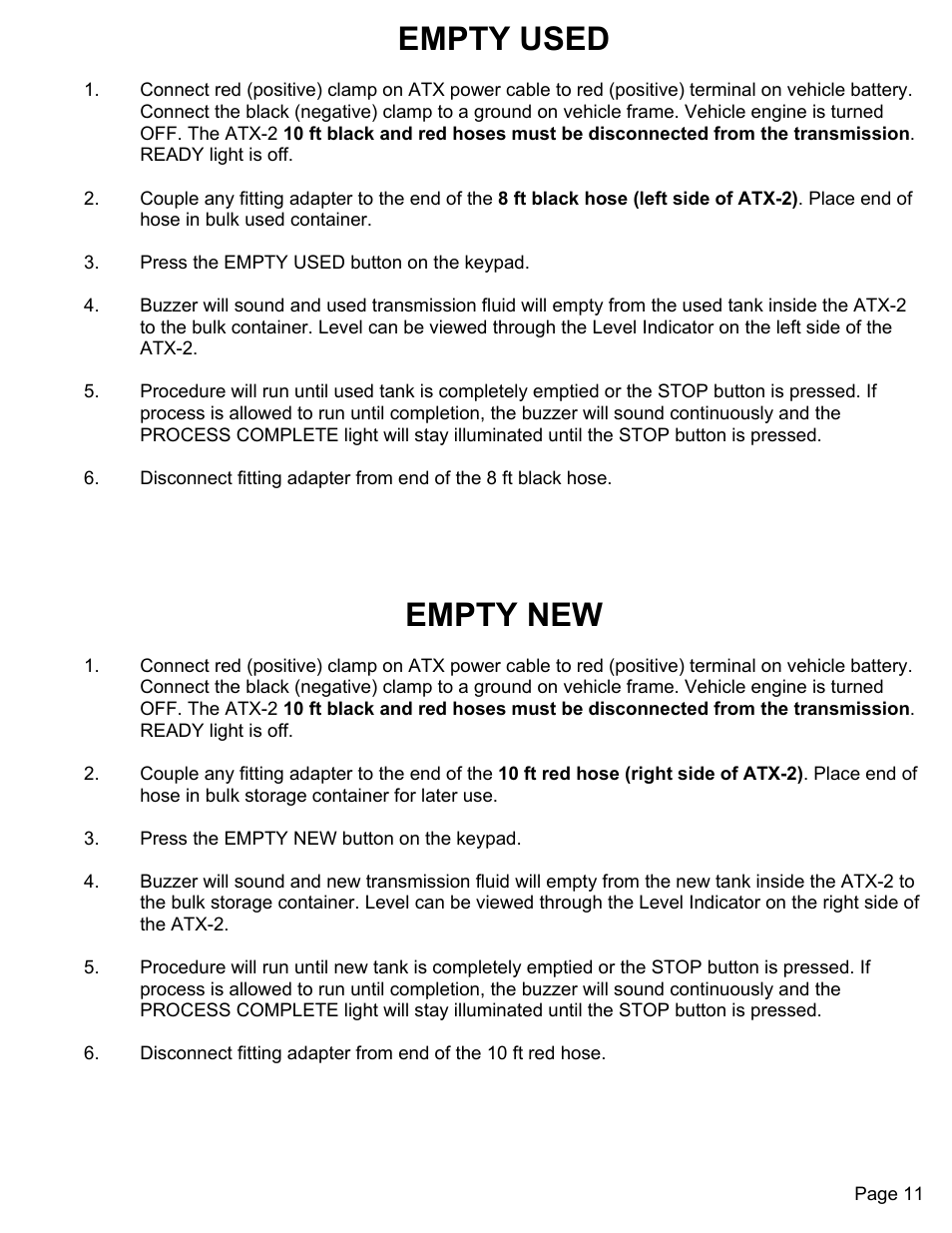 EMPTY USED

1. Connect red (positive) clamp on ATX power cable to red (positive) terminal on vehicle battery. Connect the black (negative) clamp to a ground on vehicle frame. Vehicle engine is turned OFF. The ATX-2 10 ft black and red hoses must be disconnected from the transmission. READY light is off.

2. Couple any fitting adapter to the end of the 8 ft black hose (left side of ATX-2). Place end of hose in bulk used container.

3. Press the EMPTY USED button on the keypad.

4. Buzzer will sound and used transmission fluid will empty from the used tank inside the ATX-2 to the bulk container. Level can be viewed through the Level Indicator on the left side of the ATX-2.

5. Procedure will run until used tank is completely emptied or the STOP button is pressed. If process is allowed to run until completion, the buzzer will sound continuously and the PROCESS COMPLETE light will stay illuminated until the STOP button is pressed.

6. Disconnect fitting adapter from end of the 8 ft black hose.

EMPTY NEW

1. Connect red (positive) clamp on ATX power cable to red (positive) terminal on vehicle battery. Connect the black (negative) clamp to a ground on vehicle frame. Vehicle engine is turned OFF. The ATX-2 10 ft black and red hoses must be disconnected from the transmission. READY light is off.

2. Couple any fitting adapter to the end of the 10 ft red hose (right side of ATX-2). Place end of hose in bulk storage container for later use.

3. Press the EMPTY NEW button on the keypad.

4. Buzzer will sound and new transmission fluid will empty from the new tank inside the ATX-2 to the bulk storage container. Level can be viewed through the Level Indicator on the right side of the ATX-2.

5. Procedure will run until new tank is completely emptied or the STOP button is pressed. If process is allowed to run until completion, the buzzer will sound continuously and the PROCESS COMPLETE light will stay illuminated until the STOP button is pressed.

6. Disconnect fitting adapter from end of the 10 ft red hose.

Page 11